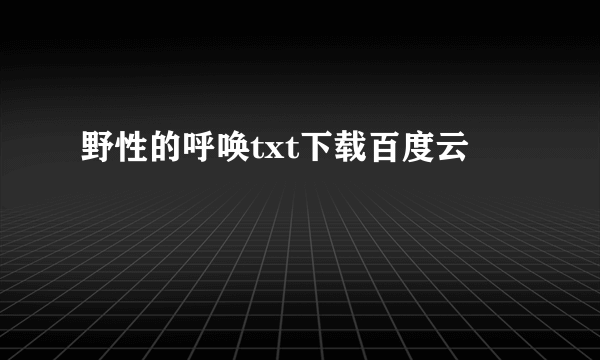 野性的呼唤txt下载百度云